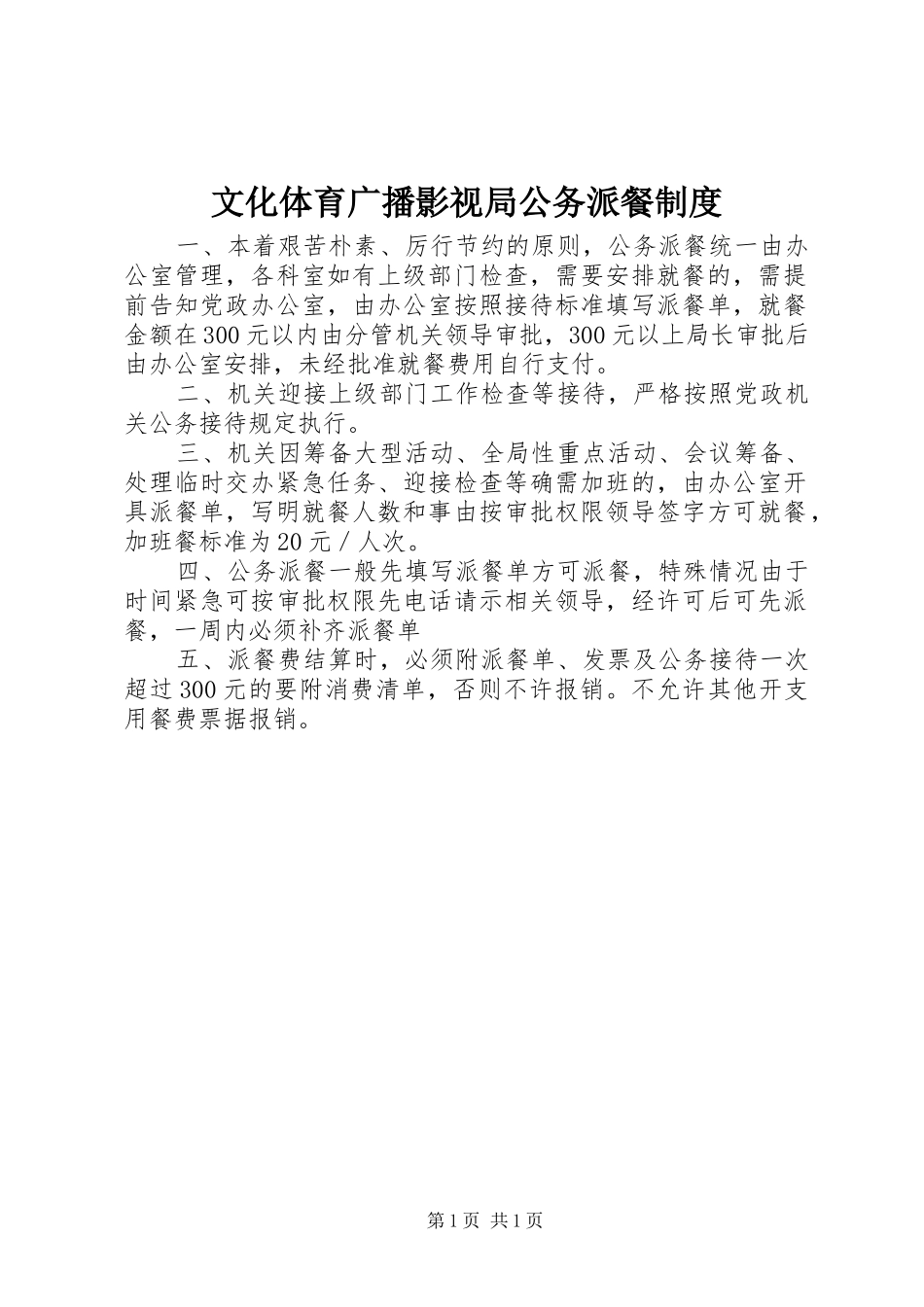 文化体育广播影视局公务派餐制度

一、本着艰苦朴素、厉行节约的原则，公务派餐统一由办公室管理，各科室如有上级部门检查，需要安排就餐的，需提前告知党政办公室，由办公室按照接待标准填写派餐单，就餐金额在300元以内由分管机关领导审批，300元以上局长审批后由办公室安排，未经批准就餐费用自行支付。

二、机关迎接上级部门工作检查等接待，严格按照党政机关公务接待规定执行。

三、机关因筹备大型活动、全局性重点活动、会议筹备、处理临时交办紧急任务、迎接检查等确需加班的，由办公室开具派餐单，写明就餐人数和事由按审批权限领导签字方可就餐，加班餐标准为20元／人次。

四、公务派餐一般先填写派餐单方可派餐，特殊情况由于时间紧急可按审批权限先电话请示相关领导，经许可后可先派餐，一周内必须补齐派餐单

五、派餐费结算时，必须附派餐单、发票及公务接待一次超过300元的要附消费清单，否则不许报销。不允许其他开支用餐费票据报销。

第1页 共1页